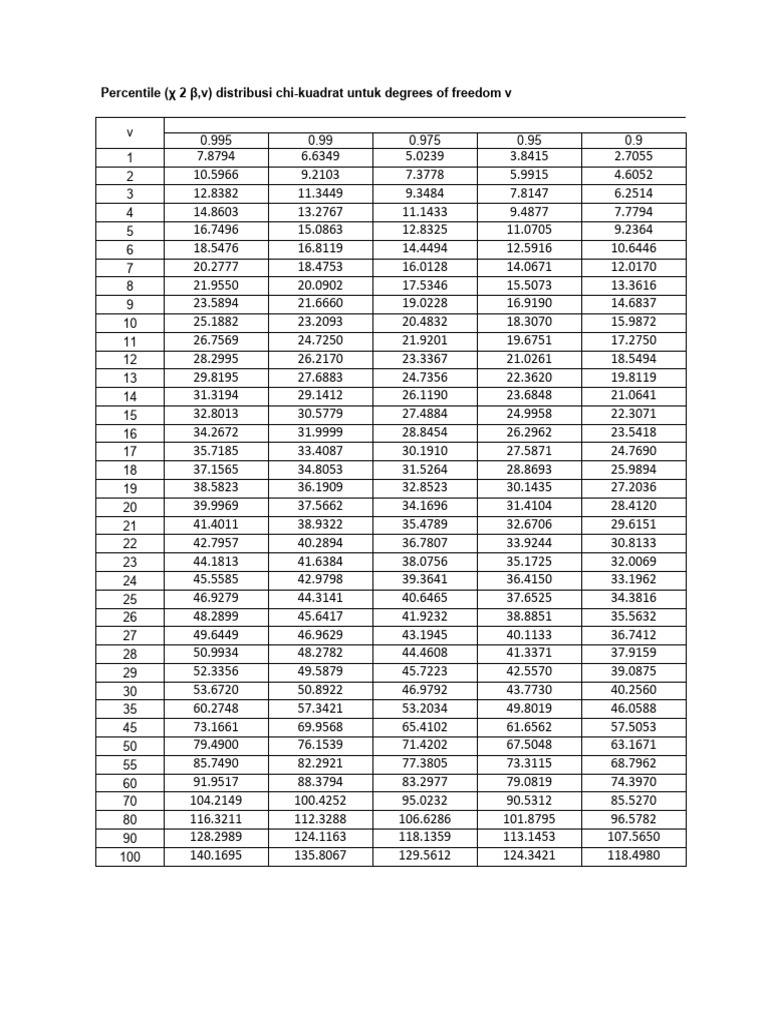 Percentile (χ 2 β,v) distribusi chi-kuadrat untuk degrees of freedom v

| v | 0.995 | 0.99 | 0.975 | 0.95 | 0.9 |
|---|---|---|---|---|---|
| 1 | 7.8794 | 6.6349 | 5.0239 | 3.8415 | 2.7055 |
| 2 | 10.5966 | 9.2103 | 7.3778 | 5.9915 | 4.6052 |
| 3 | 12.8382 | 11.3449 | 9.3484 | 7.8147 | 6.2514 |
| 4 | 14.8603 | 13.2767 | 11.1433 | 9.4877 | 7.7794 |
| 5 | 16.7496 | 15.0863 | 12.8325 | 11.0705 | 9.2364 |
| 6 | 18.5476 | 16.8119 | 14.4494 | 12.5916 | 10.6446 |
| 7 | 20.2777 | 18.4753 | 16.0128 | 14.0671 | 12.0170 |
| 8 | 21.9550 | 20.0902 | 17.5346 | 15.5073 | 13.3616 |
| 9 | 23.5894 | 21.6660 | 19.0228 | 16.9190 | 14.6837 |
| 10 | 25.1882 | 23.2093 | 20.4832 | 18.3070 | 15.9872 |
| 11 | 26.7569 | 24.7250 | 21.9201 | 19.6751 | 17.2750 |
| 12 | 28.2995 | 26.2170 | 23.3367 | 21.0261 | 18.5494 |
| 13 | 29.8195 | 27.6883 | 24.7356 | 22.3620 | 19.8119 |
| 14 | 31.3194 | 29.1412 | 26.1190 | 23.6848 | 21.0641 |
| 15 | 32.8013 | 30.5779 | 27.4884 | 24.9958 | 22.3071 |
| 16 | 34.2672 | 31.9999 | 28.8454 | 26.2962 | 23.5418 |
| 17 | 35.7185 | 33.4087 | 30.1910 | 27.5871 | 24.7690 |
| 18 | 37.1565 | 34.8053 | 31.5264 | 28.8693 | 25.9894 |
| 19 | 38.5823 | 36.1909 | 32.8523 | 30.1435 | 27.2036 |
| 20 | 39.9969 | 37.5662 | 34.1696 | 31.4104 | 28.4120 |
| 21 | 41.4011 | 38.9322 | 35.4789 | 32.6706 | 29.6151 |
| 22 | 42.7957 | 40.2894 | 36.7807 | 33.9244 | 30.8133 |
| 23 | 44.1813 | 41.6384 | 38.0756 | 35.1725 | 32.0069 |
| 24 | 45.5585 | 42.9798 | 39.3641 | 36.4150 | 33.1962 |
| 25 | 46.9279 | 44.3141 | 40.6465 | 37.6525 | 34.3816 |
| 26 | 48.2899 | 45.6417 | 41.9232 | 38.8851 | 35.5632 |
| 27 | 49.6449 | 46.9629 | 43.1945 | 40.1133 | 36.7412 |
| 28 | 50.9934 | 48.2782 | 44.4608 | 41.3371 | 37.9159 |
| 29 | 52.3356 | 49.5879 | 45.7223 | 42.5570 | 39.0875 |
| 30 | 53.6720 | 50.8922 | 46.9792 | 43.7730 | 40.2560 |
| 35 | 60.2748 | 57.3421 | 53.2034 | 49.8019 | 46.0588 |
| 45 | 73.1661 | 69.9568 | 65.4102 | 61.6562 | 57.5053 |
| 50 | 79.4900 | 76.1539 | 71.4202 | 67.5048 | 63.1671 |
| 55 | 85.7490 | 82.2921 | 77.3805 | 73.3115 | 68.7962 |
| 60 | 91.9517 | 88.3794 | 83.2977 | 79.0819 | 74.3970 |
| 70 | 104.2149 | 100.4252 | 95.0232 | 90.5312 | 85.5270 |
| 80 | 116.3211 | 112.3288 | 106.6286 | 101.8795 | 96.5782 |
| 90 | 128.2989 | 124.1163 | 118.1359 | 113.1453 | 107.5650 |
| 100 | 140.1695 | 135.8067 | 129.5612 | 124.3421 | 118.4980 |